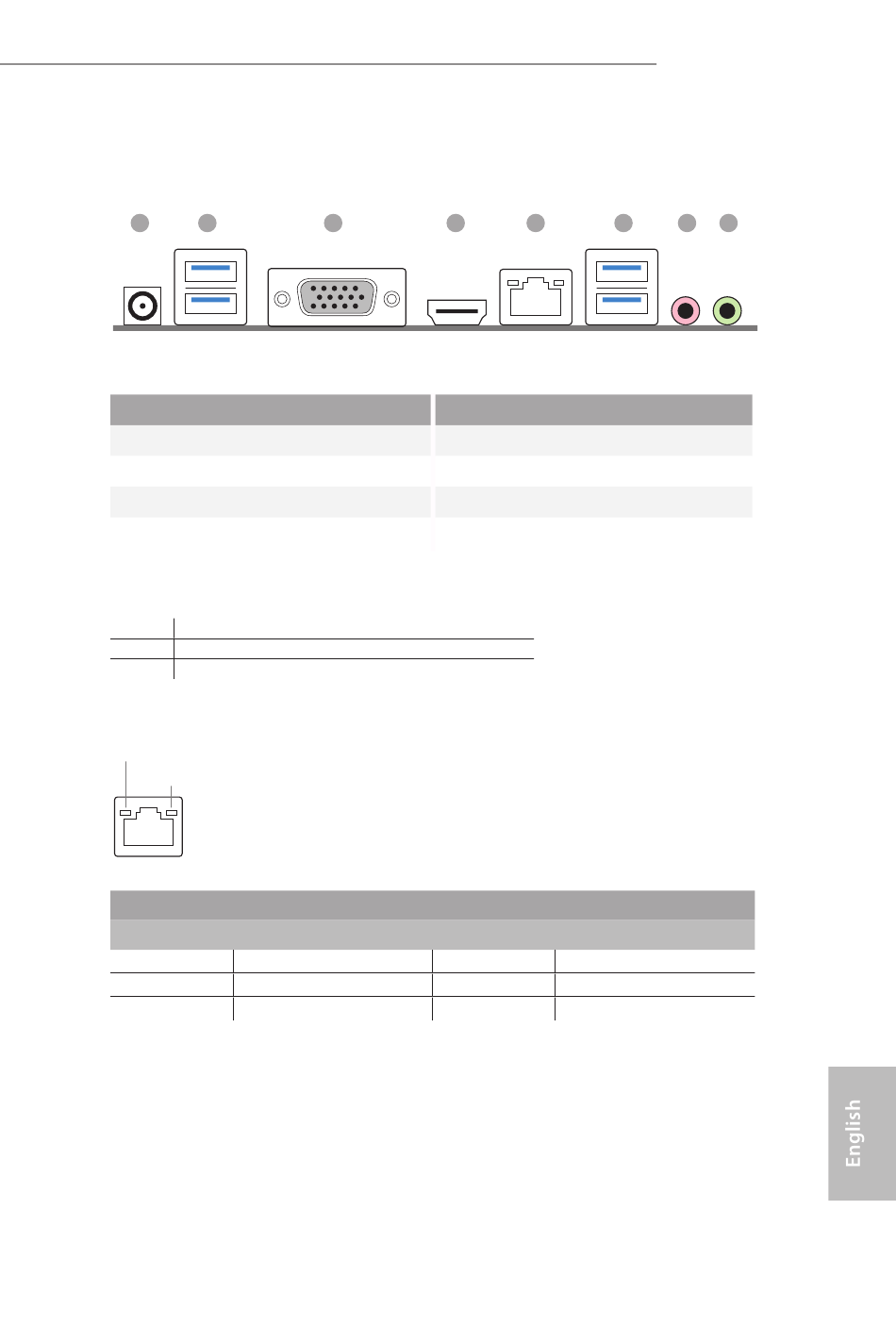 English